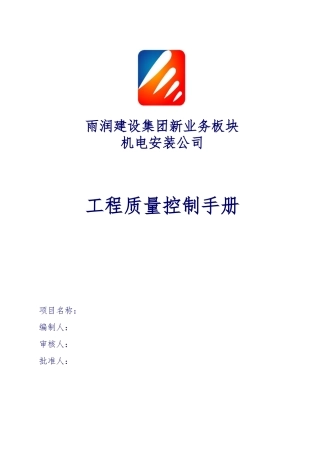 雨润建设集团新业务板块
机电安装公司

工程质量控制手册

项目名称：

编制人：

审核人：

批准人：